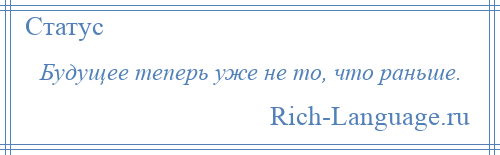 Статус

Будущее теперь уже не то, что раньше.

Rich-Language.ru